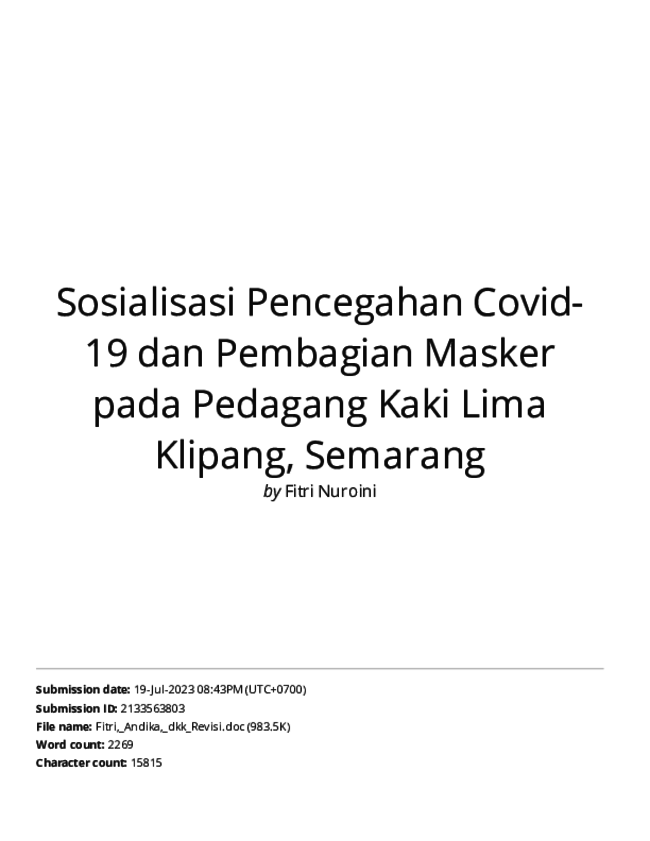 Sosialisasi Pencegahan Covid-19 dan Pembagian Masker pada Pedagang Kaki Lima Klipang, Semarang

by Fitri Nuroini

Submission date: 19-Jul-2023 08:43PM (UTC+0700)
Submission ID: 2133563803
File name: Fitri,_Andika,_dkk_Revisi.doc (983.5K)
Word count: 2269
Character count: 15815